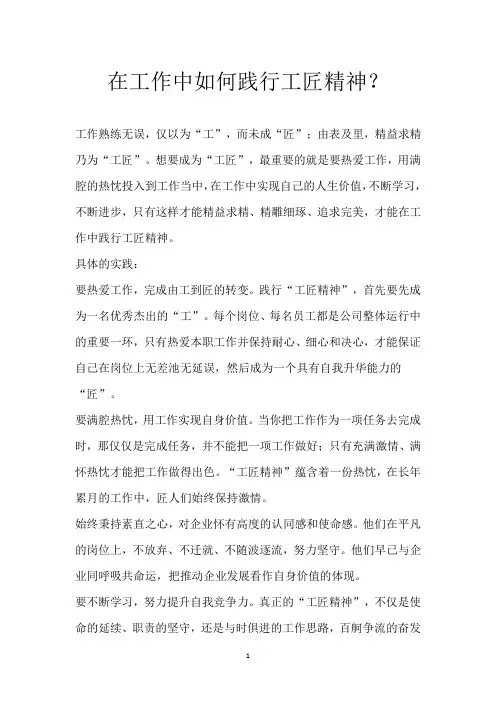 在工作中如何践行工匠精神？

工作熟练无误，仅以为“工”，而未成“匠”；由表及里，精益求精乃为“工匠”。想要成为“工匠”，最重要的就是要热爱工作，用满腔的热忱投入到工作当中，在工作中实现自己的人生价值，不断学习，不断进步，只有这样才能精益求精、精雕细琢、追求完美，才能在工作中践行工匠精神。

具体的实践：

要热爱工作，完成由工到匠的转变。践行“工匠精神”，首先要先成为一名优秀杰出的“工”。每个岗位、每名员工都是公司整体运行中的重要一环，只有热爱本职工作并保持耐心、细心和决心，才能保证自己在岗位上无差池无延误，然后成为一个具有自我升华能力的“匠”。

要满腔热忱，用工作实现自身价值。当你把工作作为一项任务去完成时，那仅仅是完成任务，并不能把一项工作做好；只有充满激情、满怀热忱才能把工作做得出色。“工匠精神”蕴含着一份热忱，在长年累月的工作中，匠人们始终保持激情。

始终秉持素直之心，对企业怀有高度的认同感和使命感。他们在平凡的岗位上，不放弃、不迁就、不随波逐流，努力坚守。他们早已与企业同呼吸共命运，把推动企业发展看作自身价值的体现。

要不断学习，努力提升自我竞争力。真正的“工匠精神”，不仅是使命的延续、职责的坚守，还是与时俱进的工作思路，百舸争流的奋发

1